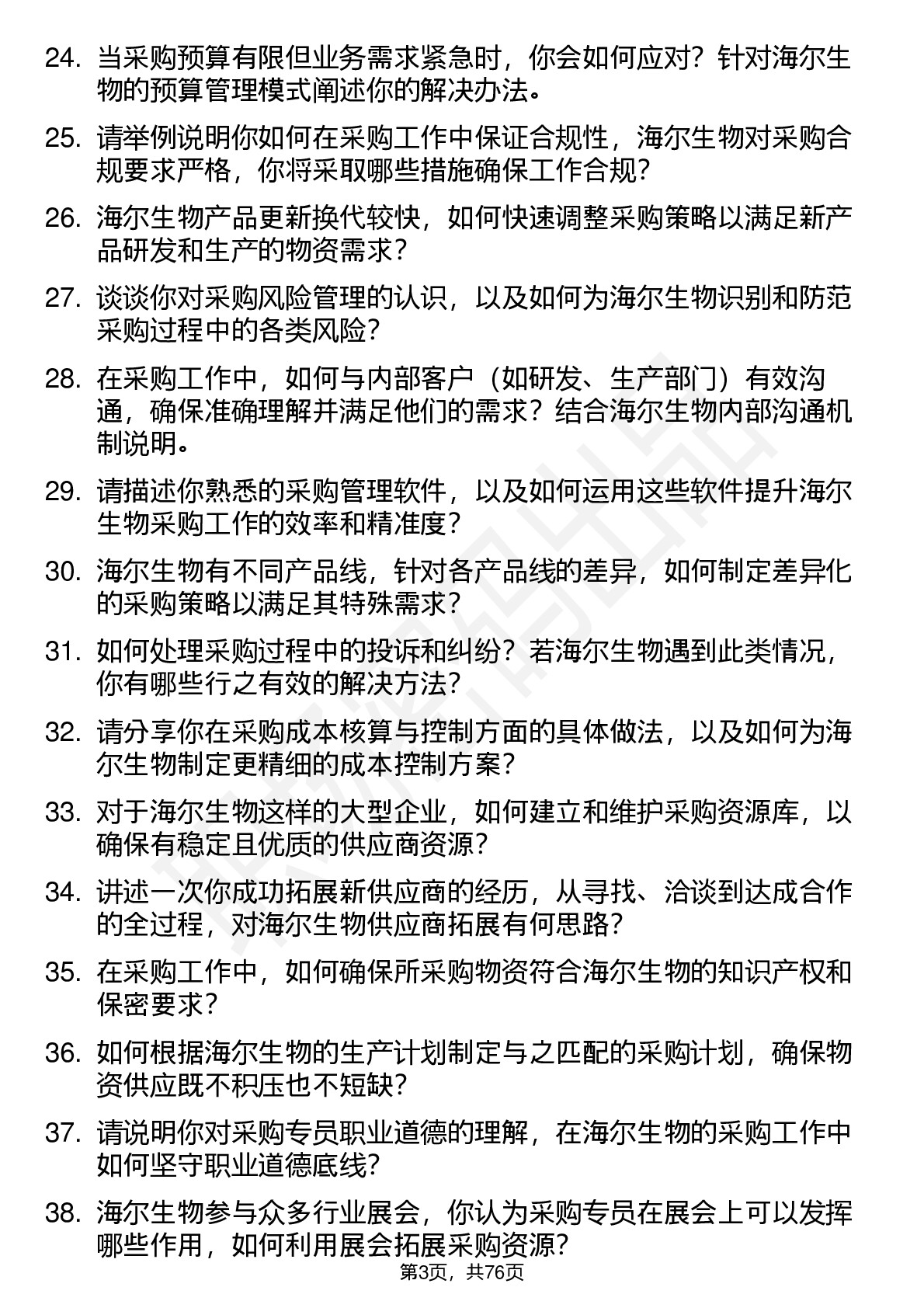 24. 当采购预算有限但业务需求紧急时，你会如何应对？针对海尔生物的预算管理模式阐述你的解决办法。

25. 请举例说明你如何在采购工作中保证合规性，海尔生物对采购合规要求严格，你将采取哪些措施确保工作合规？

26. 海尔生物产品更新换代较快，如何快速调整采购策略以满足新产品研发和生产的物资需求？

27. 谈谈你对采购风险管理的认识，以及如何为海尔生物识别和防范采购过程中的各类风险？

28. 在采购工作中，如何与内部客户（如研发、生产部门）有效沟通，确保准确理解并满足他们的需求？结合海尔生物内部沟通机制说明。

29. 请描述你熟悉的采购管理软件，以及如何运用这些软件提升海尔生物采购工作的效率和精准度？

30. 海尔生物有不同产品线，针对各产品线的差异，如何制定差异化的采购策略以满足其特殊需求？

31. 如何处理采购过程中的投诉和纠纷？若海尔生物遇到此类情况，你有哪些行之有效的解决方法？

32. 请分享你在采购成本核算与控制方面的具体做法，以及如何为海尔生物制定更精细的成本控制方案？

33. 对于海尔生物这样的大型企业，如何建立和维护采购资源库，以确保有稳定且优质的供应商资源？

34. 讲述一次你成功拓展新供应商的经历，从寻找、洽谈到达成合作的全过程，对海尔生物供应商拓展有何思路？

35. 在采购工作中，如何确保所采购物资符合海尔生物的知识产权和保密要求？

36. 如何根据海尔生物的生产计划制定与之匹配的采购计划，确保物资供应既不积压也不短缺？

37. 请说明你对采购专员职业道德的理解，在海尔生物的采购工作中如何坚守职业道德底线？

38. 海尔生物参与众多行业展会，你认为采购专员在展会上可以发挥哪些作用，如何利用展会拓展采购资源？

第3页，共76页